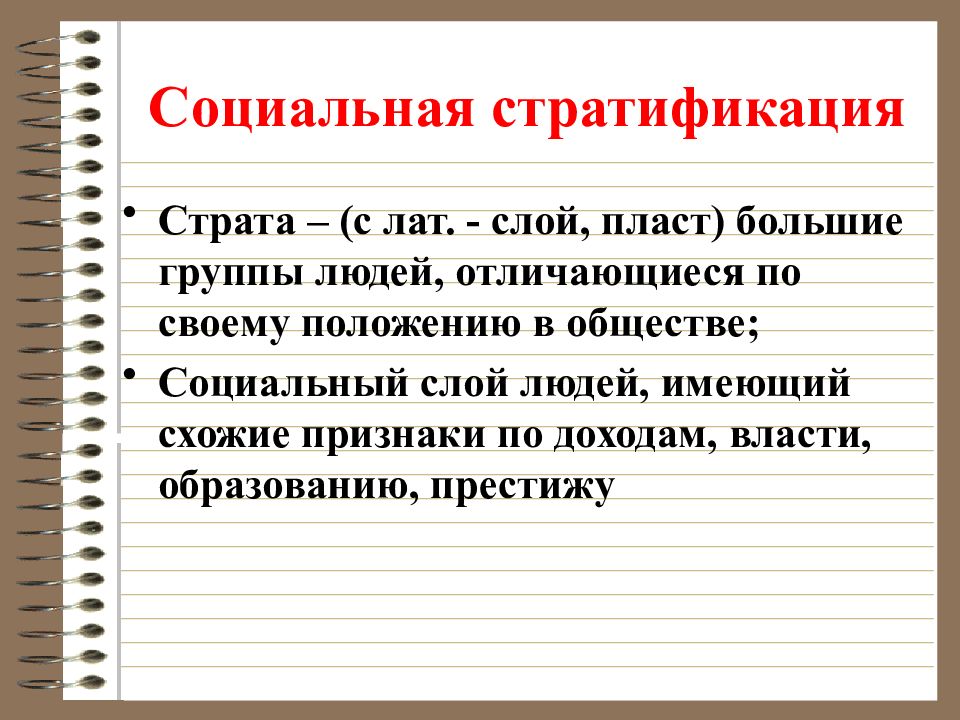 Социальная стратификация

• Страта – (с лат. - слой, пласт) большие группы людей, отличающиеся по своему положению в обществе;

• Социальный слой людей, имеющий схожие признаки по доходам, власти, образованию, престижу